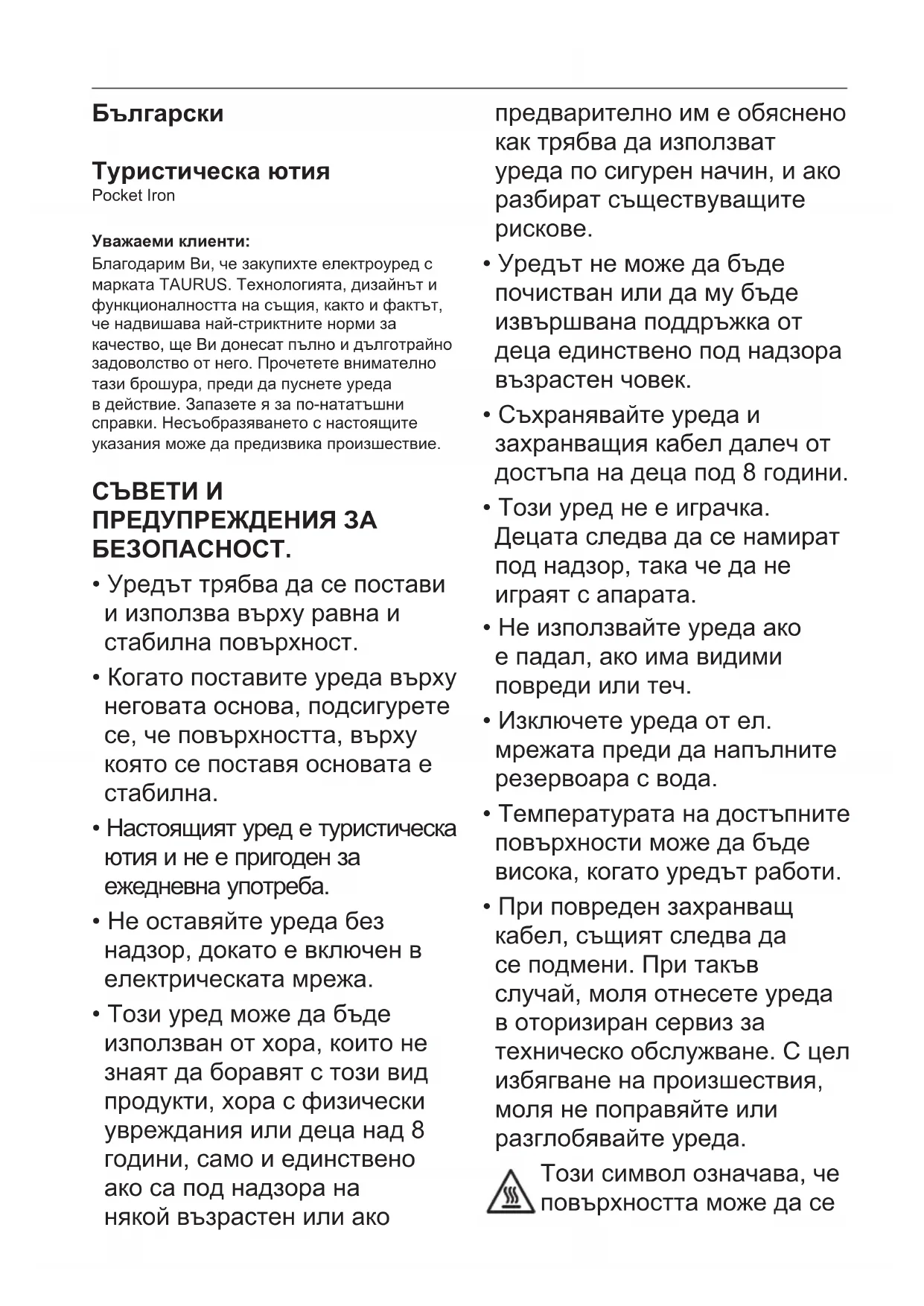 Български

Туристическа ютия
Pocket Iron

Уважаеми клиенти:
Благодарим Ви, че закупихте електроуред с марката TAURUS. Технологията, дизайнът и функционалността на същия, както и фактът, че надвишава най-стриктните норми за качество, ще Ви донесат пълно и дълготрайно задоволство от него. Прочетете внимателно тази брошура, преди да пуснете уреда в действие. Запазете я за по-нататъшни справки. Несъобразяването с настоящите указания може да предизвика произшествие.

СЪВЕТИ И ПРЕДУПРЕЖДЕНИЯ ЗА БЕЗОПАСНОСТ.

• Уредът трябва да се постави и използва върху равна и стабилна повърхност.

• Когато поставите уреда върху неговата основа, подсигурете се, че повърхността, върху която се поставя основата е стабилна.

• Настоящият уред е туристическа ютия и не е пригоден за ежедневна употреба.

• Не оставяйте уреда без надзор, докато е включен в електрическата мрежа.

• Този уред може да бъде използван от хора, които не знаят да боравят с този вид продукти, хора с физически увреждания или деца над 8 години, само и единствено ако са под надзора на някой възрастен или ако предварително им е обяснено как трябва да използват уреда по сигурен начин, и ако разбират съществуващите рискове.

• Уредът не може да бъде почистван или да му бъде извършвана поддръжка от деца единствено под надзора възрастен човек.

• Съхранявайте уреда и захранващия кабел далеч от достъпа на деца под 8 години.

• Този уред не е играчка. Децата следва да се намират под надзор, така че да не играят с апарата.

• Не използвайте уреда ако е падал, ако има видими повреди или теч.

• Изключете уреда от ел. мрежата преди да напълните резервоара с вода.

• Температурата на достъпните повърхности може да бъде висока, когато уредът работи.

• При повреден захранващ кабел, същият следва да се подмени. При такъв случай, моля отнесете уреда в оторизиран сервиз за техническо обслужване. С цел избягване на произшествия, моля не поправяйте или разглобявайте уреда.

Този символ означава, че повърхността може да се